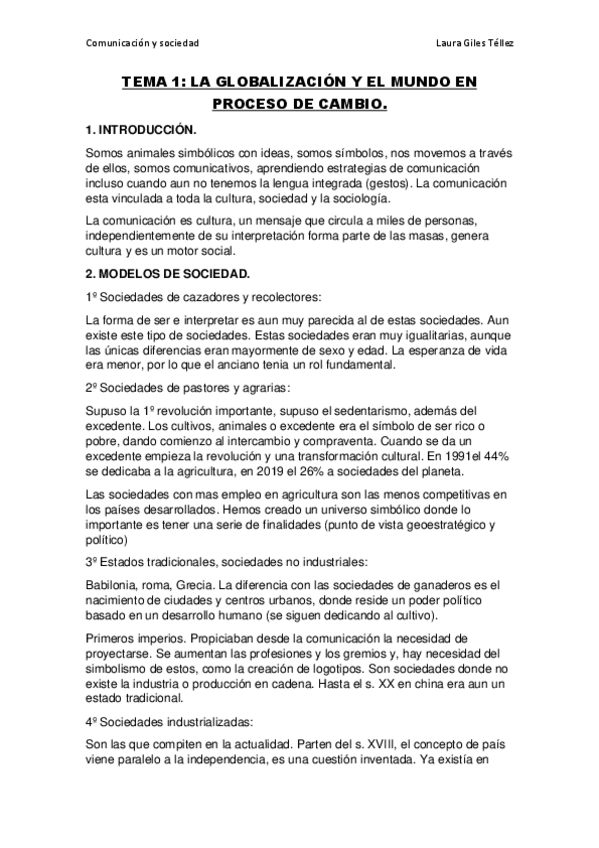 Comunicación y sociedad

Laura Giles Téllez

TEMA 1: LA GLOBALIZACIÓN Y EL MUNDO EN PROCESO DE CAMBIO.

1. INTRODUCCIÓN.

Somos animales simbólicos con ideas, somos símbolos, nos movemos a través de ellos, somos comunicativos, aprendiendo estrategias de comunicación incluso cuando aun no tenemos la lengua integrada (gestos). La comunicación esta vinculada a toda la cultura, sociedad y la sociología.

La comunicación es cultura, un mensaje que circula a miles de personas, independientemente de su interpretación forma parte de las masas, genera cultura y es un motor social.

2. MODELOS DE SOCIEDAD.

1º Sociedades de cazadores y recolectores:

La forma de ser e interpretar es aun muy parecida al de estas sociedades. Aun existe este tipo de sociedades. Estas sociedades eran muy igualitarias, aunque las únicas diferencias eran mayormente de sexo y edad. La esperanza de vida era menor, por lo que el anciano tenia un rol fundamental.

2º Sociedades de pastores y agrarias:

Supuso la 1º revolución importante, supuso el sedentarismo, además del excedente. Los cultivos, animales o excedente era el símbolo de ser rico o pobre, dando comienzo al intercambio y compraventa. Cuando se da un excedente empieza la revolución y una transformación cultural. En 1991el 44% se dedicaba a la agricultura, en 2019 el 26% a sociedades del planeta.

Las sociedades con mas empleo en agricultura son las menos competitivas en los países desarrollados. Hemos creado un universo simbólico donde lo importante es tener una serie de finalidades (punto de vista geoestratégico y político)

3º Estados tradicionales, sociedades no industriales:

Babilonia, roma, Grecia. La diferencia con las sociedades de ganaderos es el nacimiento de ciudades y centros urbanos, donde reside un poder político basado en un desarrollo humano (se siguen dedicando al cultivo).

Primeros imperios. Propiciaban desde la comunicación la necesidad de proyectarse. Se aumentan las profesiones y los gremios y, hay necesidad del simbolismo de estos, como la creación de logotipos. Son sociedades donde no existe la industria o producción en cadena. Hasta el s. XX en china era aun un estado tradicional.

4º Sociedades industrializadas:

Son las que compiten en la actualidad. Parten del s. XVIII, el concepto de país viene paralelo a la independencia, es una cuestión inventada. Ya existía en